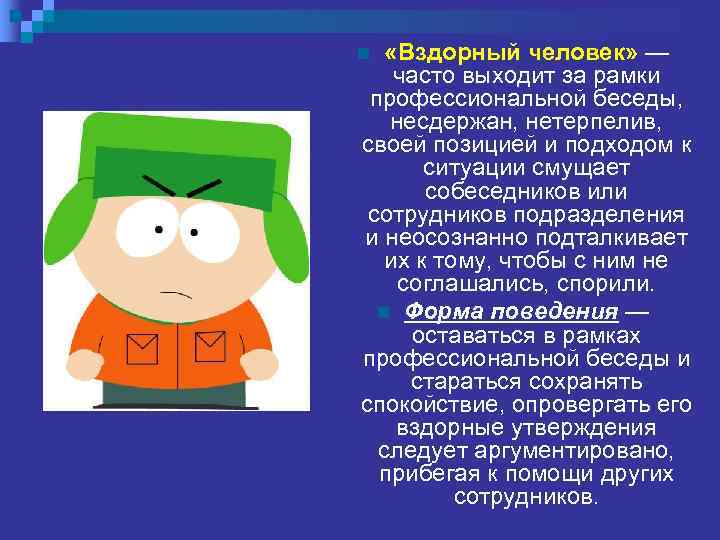 «Вздорный человек» — часто выходит за рамки профессиональной беседы, несдержан, нетерпелив, своей позицией и подходом к ситуации смущает собеседников или сотрудников подразделения и неосознанно подталкивает их к тому, чтобы с ним не соглашались, спорили.

Форма поведения — оставаться в рамках профессиональной беседы и стараться сохранять спокойствие, опровергать его вздорные утверждения следует аргументировано, прибегая к помощи других сотрудников.